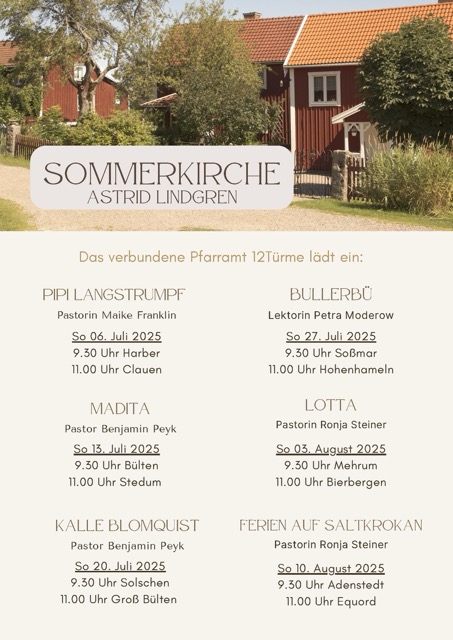 SOMMERKIRCHE
ASTRID LINDGREN

Das verbundene Pfarramt 12Türme lädt ein:

PIPI LANGSTRUMPF
Pastorin Maike Franklin
So 06. Juli 2025
9.30 Uhr Harber
11.00 Uhr Clauen

MADITA
Pastor Benjamin Peyk
So 13. Juli 2025
9.30 Uhr Bülten
11.00 Uhr Stedum

KALLE BLOMQUIST
Pastor Benjamin Peyk
So 20. Juli 2025
9.30 Uhr Solschen
11.00 Uhr Groß Bülten

BULLERBÜ
Lektorin Petra Moderow
So 27. Juli 2025
9.30 Uhr Soßmar
11.00 Uhr Hohenhameln

LOTTA
Pastorin Ronja Steiner
So 03. August 2025
9.30 Uhr Mehrum
11.00 Uhr Bierbergen

FERIEN AUF SALTKROKAN
Pastorin Ronja Steiner
So 10. August 2025
9.30 Uhr Adenstedt
11.00 Uhr Equord